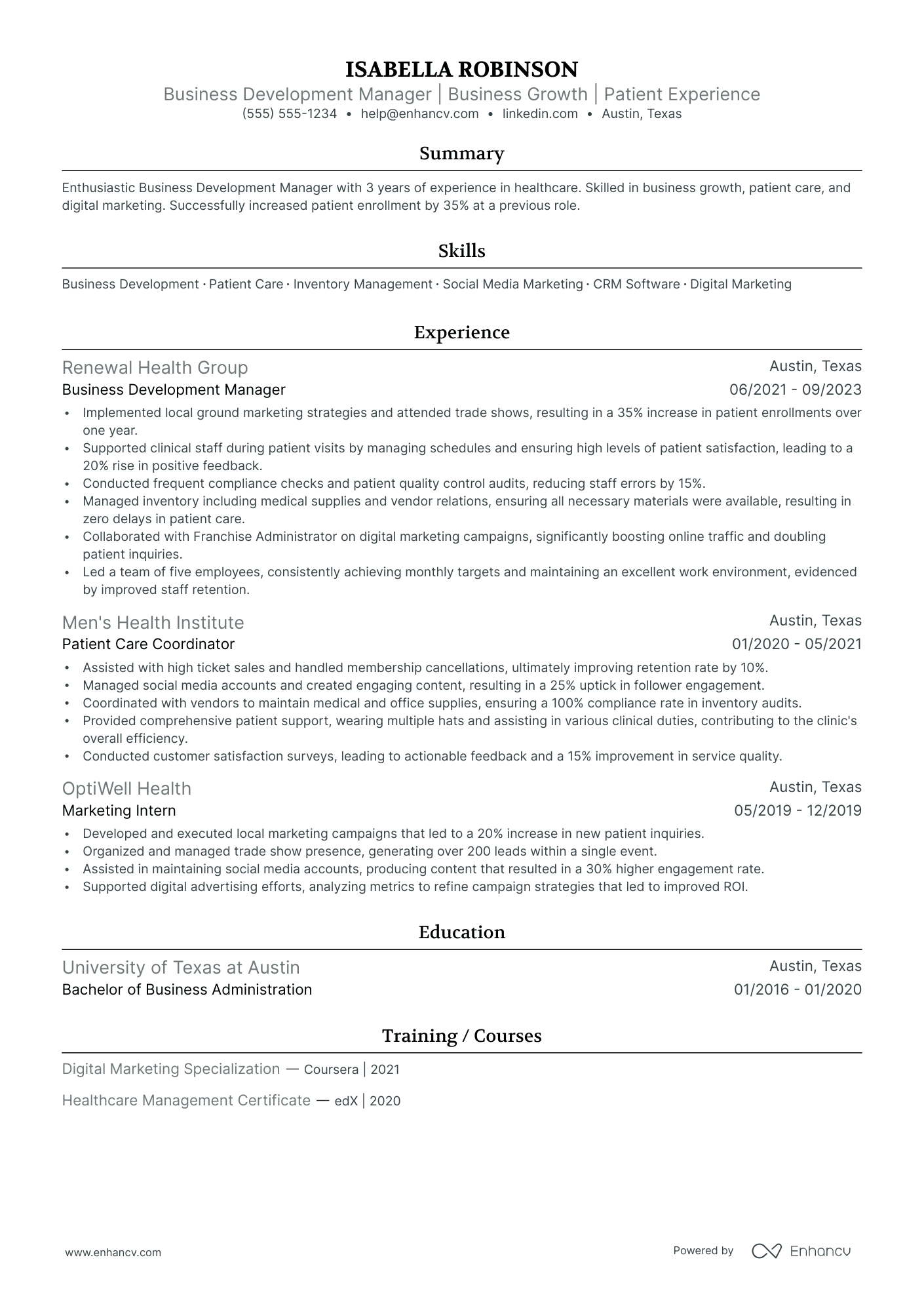 ISABELLA ROBINSON
Business Development Manager | Business Growth | Patient Experience
(555) 555-1234 • help@enhancv.com • linkedin.com • Austin, Texas

Summary

Enthusiastic Business Development Manager with 3 years of experience in healthcare. Skilled in business growth, patient care, and digital marketing. Successfully increased patient enrollment by 35% at a previous role.

Skills

Business Development · Patient Care · Inventory Management · Social Media Marketing · CRM Software · Digital Marketing

Experience

Renewal Health Group
Austin, Texas
Business Development Manager
06/2021 - 09/2023
• Implemented local ground marketing strategies and attended trade shows, resulting in a 35% increase in patient enrollments over one year.
• Supported clinical staff during patient visits by managing schedules and ensuring high levels of patient satisfaction, leading to a 20% rise in positive feedback.
• Conducted frequent compliance checks and patient quality control audits, reducing staff errors by 15%.
• Managed inventory including medical supplies and vendor relations, ensuring all necessary materials were available, resulting in zero delays in patient care.
• Collaborated with Franchise Administrator on digital marketing campaigns, significantly boosting online traffic and doubling patient inquiries.
• Led a team of five employees, consistently achieving monthly targets and maintaining an excellent work environment, evidenced by improved staff retention.

Men's Health Institute
Austin, Texas
Patient Care Coordinator
01/2020 - 05/2021
• Assisted with high ticket sales and handled membership cancellations, ultimately improving retention rate by 10%.
• Managed social media accounts and created engaging content, resulting in a 25% uptick in follower engagement.
• Coordinated with vendors to maintain medical and office supplies, ensuring a 100% compliance rate in inventory audits.
• Provided comprehensive patient support, wearing multiple hats and assisting in various clinical duties, contributing to the clinic's overall efficiency.
• Conducted customer satisfaction surveys, leading to actionable feedback and a 15% improvement in service quality.

OptiWell Health
Austin, Texas
Marketing Intern
05/2019 - 12/2019
• Developed and executed local marketing campaigns that led to a 20% increase in new patient inquiries.
• Organized and managed trade show presence, generating over 200 leads within a single event.
• Assisted in maintaining social media accounts, producing content that resulted in a 30% higher engagement rate.
• Supported digital advertising efforts, analyzing metrics to refine campaign strategies that led to improved ROI.

Education

University of Texas at Austin
Austin, Texas
Bachelor of Business Administration
01/2016 - 01/2020

Training / Courses

Digital Marketing Specialization — Coursera | 2021

Healthcare Management Certificate — edX | 2020

www.enhancv.com
Powered by Enhancv